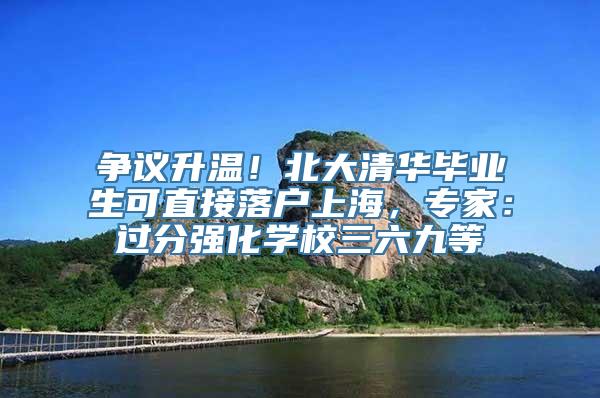 争议升温！北大清华毕业生可直接落户上海，专家：过分强化学校三六九等